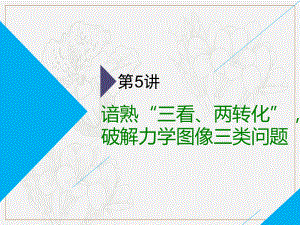 第5讲

谙熟“三看、两转化”，破解力学图像三类问题